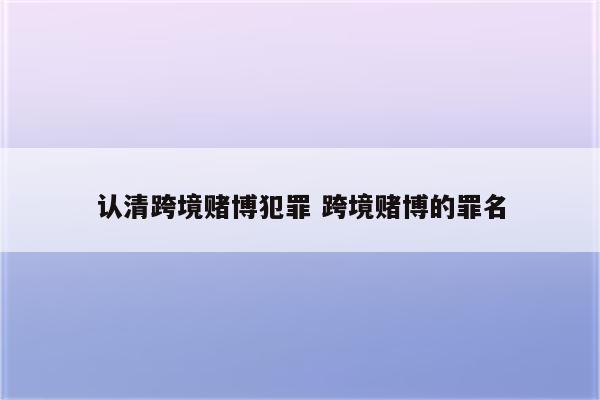 认清跨境赌博犯罪 跨境赌博的罪名